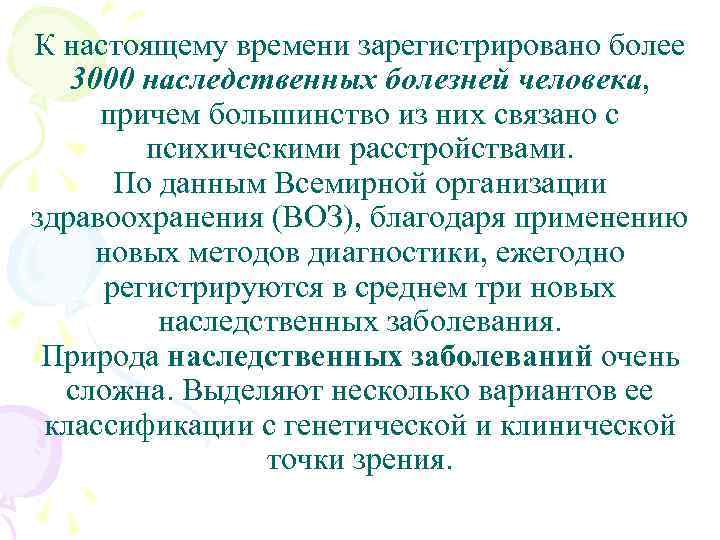 К настоящему времени зарегистрировано более 3000 наследственных болезней человека, причем большинство из них связано с психическими расстройствами.
По данным Всемирной организации здравоохранения (ВОЗ), благодаря применению новых методов диагностики, ежегодно регистрируются в среднем три новых наследственных заболевания.
Природа наследственных заболеваний очень сложна. Выделяют несколько вариантов ее классификации с генетической и клинической точки зрения.